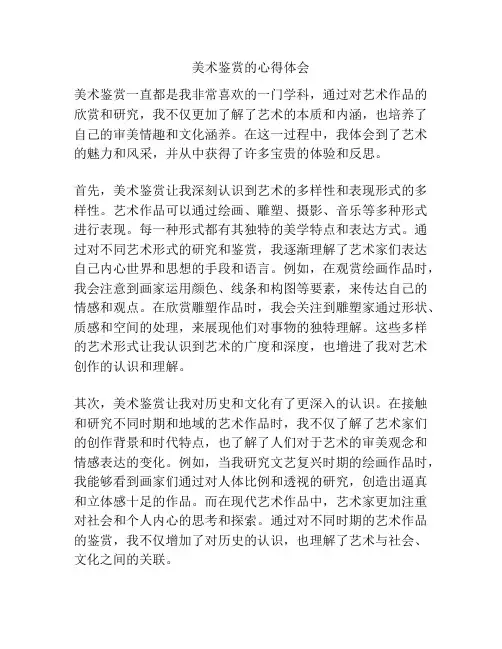 美术鉴赏的心得体会

美术鉴赏一直都是我非常喜欢的一门学科，通过对艺术作品的欣赏和研究，我不仅更加了解了艺术的本质和内涵，也培养了自己的审美情趣和文化涵养。在这一过程中，我体会到了艺术的魅力和风采，并从中获得了许多宝贵的体验和反思。

首先，美术鉴赏让我深刻认识到艺术的多样性和表现形式的多样性。艺术作品可以通过绘画、雕塑、摄影、音乐等多种形式进行表现。每一种形式都有其独特的美学特点和表达方式。通过对不同艺术形式的研究和鉴赏，我逐渐理解了艺术家们表达自己内心世界和思想的手段和语言。例如，在观赏绘画作品时，我会注意到画家运用颜色、线条和构图等要素，来传达自己的情感和观点。在欣赏雕塑作品时，我会关注到雕塑家通过形状、质感和空间的处理，来展现他们对事物的独特理解。这些多样的艺术形式让我认识到艺术的广度和深度，也增进了我对艺术创作的认识和理解。

其次，美术鉴赏让我对历史和文化有了更深入的认识。在接触和研究不同时期和地域的艺术作品时，我不仅了解了艺术家们的创作背景和时代特点，也了解了人们对于艺术的审美观念和情感表达的变化。例如，当我研究文艺复兴时期的绘画作品时，我能够看到画家们通过对人体比例和透视的研究，创造出逼真和立体感十足的作品。而在现代艺术作品中，艺术家更加注重对社会和个人内心的思考和探索。通过对不同时期的艺术作品的鉴赏，我不仅增加了对历史的认识，也理解了艺术与社会、文化之间的关联。